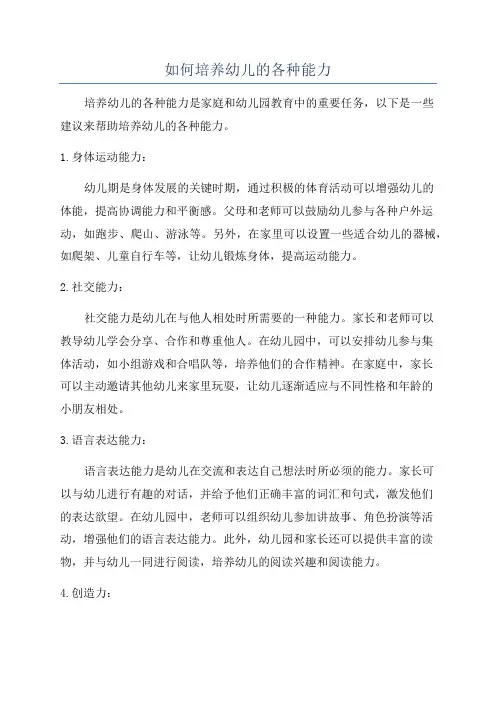 如何培养幼儿的各种能力

培养幼儿的各种能力是家庭和幼儿园教育中的重要任务，以下是一些建议来帮助培养幼儿的各种能力。

1.身体运动能力：

幼儿期是身体发展的关键时期，通过积极的体育活动可以增强幼儿的体能，提高协调能力和平衡感。父母和老师可以鼓励幼儿参与各种户外运动，如跑步、爬山、游泳等。另外，在家里可以设置一些适合幼儿的器械，如爬架、儿童自行车等，让幼儿锻炼身体，提高运动能力。

2.社交能力：

社交能力是幼儿在与他人相处时所需要的一种能力。家长和老师可以教导幼儿学会分享、合作和尊重他人。在幼儿园中，可以安排幼儿参与集体活动，如小组游戏和合唱队等，培养他们的合作精神。在家庭中，家长可以主动邀请其他幼儿来家里玩耍，让幼儿逐渐适应与不同性格和年龄的小朋友相处。

3.语言表达能力：

语言表达能力是幼儿在交流和表达自己想法时所必须的能力。家长可以与幼儿进行有趣的对话，并给予他们正确丰富的词汇和句式，激发他们的表达欲望。在幼儿园中，老师可以组织幼儿参加讲故事、角色扮演等活动，增强他们的语言表达能力。此外，幼儿园和家长还可以提供丰富的读物，并与幼儿一同进行阅读，培养幼儿的阅读兴趣和阅读能力。

4.创造力：